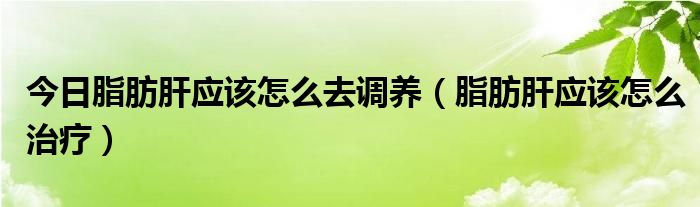 今日脂肪肝应该怎么去调养（脂肪肝应该怎么治疗）